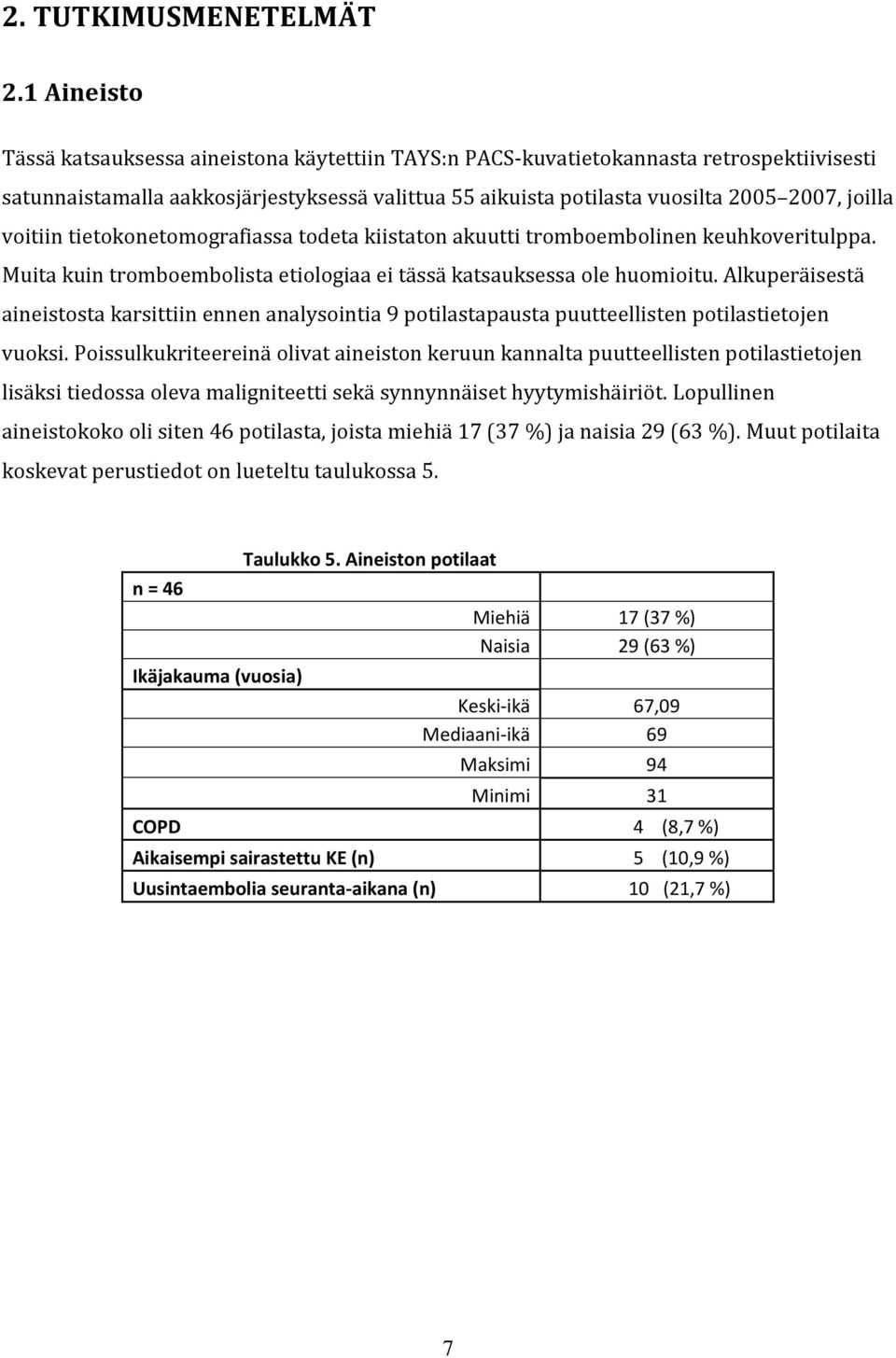 2. TUTKIMUSMENETELMÄT

2.1 Aineisto

Tässä katsauksessa aineistona käytettiin TAYS:n PACS-kuvatietokannasta retrospektiivisesti satunnaistamalla aakkosjärjestyksessä valittua 55 aikuista potilasta vuosilta 2005–2007, joilla voitiin tietokonetomografiassa todeta kiistaton akuutti tromboembolinen keuhkoveritulppa. Muita kuin tromboembolista etiologiaa ei tässä katsauksessa ole huomioitu. Alkuperäisestä aineistosta karsittiin ennen analysointia 9 potilastapausta puutteellisten potilastietojen vuoksi. Poissulkukriteereinä olivat aineiston keruun kannalta puutteellisten potilastietojen lisäksi tiedossa oleva maligniteetti sekä synnynnäiset hyytymishäiriöt. Lopullinen aineistokoko oli siten 46 potilasta, joista miehiä 17 (37 %) ja naisia 29 (63 %). Muut potilaita koskevat perustiedot on lueteltu taulukossa 5.

Taulukko 5. Aineiston potilaat

| n = 46 | |
|---|---|
| Miehiä | 17 (37 %) |
| Naisia | 29 (63 %) |
| Ikäjakauma (vuosia) | |
| Keski-ikä | 67,09 |
| Mediaani-ikä | 69 |
| Maksimi | 94 |
| Minimi | 31 |
| COPD | 4 (8,7 %) |
| Aikaisempi sairastettu KE (n) | 5 (10,9 %) |
| Uusintaembolia seuranta-aikana (n) | 10 (21,7 %) |

7